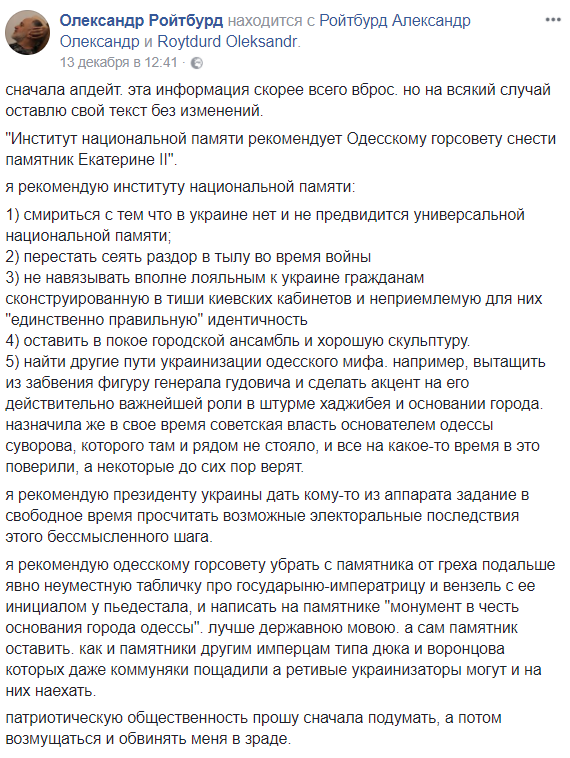 Олександр Ройтбурд находится с Ройтбурд Александр Олександр и Roytdurd Oleksandr.
13 декабря в 12:41 ·

сначала апдейт. эта информация скорее всего вброс. но на всякий случай оставлю свой текст без изменений.

"Институт национальной памяти рекомендует Одесскому горсовету снести памятник Екатерине II".

я рекомендую институту национальной памяти:

1) смириться с тем что в украине нет и не предвидится универсальной национальной памяти;
2) перестать сеять раздор в тылу во время войны
3) не навязывать вполне лояльным к украине гражданам сконструированную в тиши киевских кабинетов и неприемлемую для них "единственно правильную" идентичность
4) оставить в покое городской ансамбль и хорошую скульптуру.
5) найти другие пути украинизации одесского мифа. например, вытащить из забвения фигуру генерала гудовича и сделать акцент на его действительно важнейшей роли в штурме хаджибея и основании города. назначила же в свое время советская власть основателем одессы суворова, которого там и рядом не стояло, и все на какое-то время в это поверили, а некоторые до сих пор верят.

я рекомендую президенту украины дать кому-то из аппарата задание в свободное время просчитать возможные электоральные последствия этого бессмысленного шага.

я рекомендую одесскому горсовету убрать с памятника от греха подальше явно неуместную табличку про государыню-императрицу и вензель с ее инициалом у пьедестала, и написать на памятнике "монумент в честь основания города одессы". лучше державною мовою. а сам памятник оставить. как и памятники другим имперцам типа дюка и воронцова которых даже коммуняки пощадили а ретивые украинизаторы могут и на них наехать.

патриотическую общественность прошу сначала подумать, а потом возмущаться и обвинять меня в зраде.